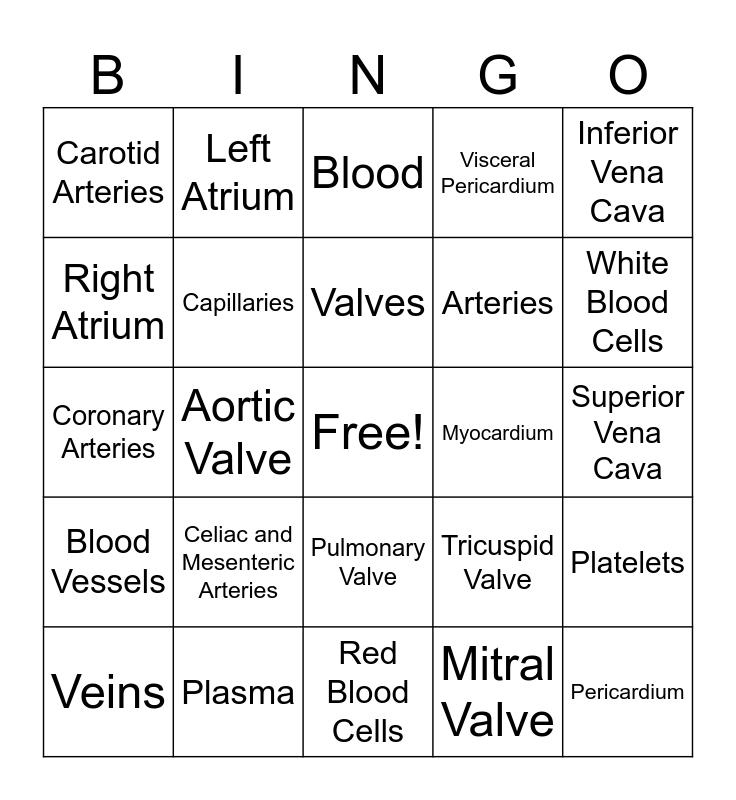 | B | I | N | G | O |
|---|---|---|---|---|
| Carotid Arteries | Left Atrium | Blood | Visceral Pericardium | Inferior Vena Cava |
| Right Atrium | Capillaries | Valves | Arteries | White Blood Cells |
| Coronary Arteries | Aortic Valve | Free! | Myocardium | Superior Vena Cava |
| Blood Vessels | Celiac and Mesenteric Arteries | Pulmonary Valve | Tricuspid Valve | Platelets |
| Veins | Plasma | Red Blood Cells | Mitral Valve | Pericardium |